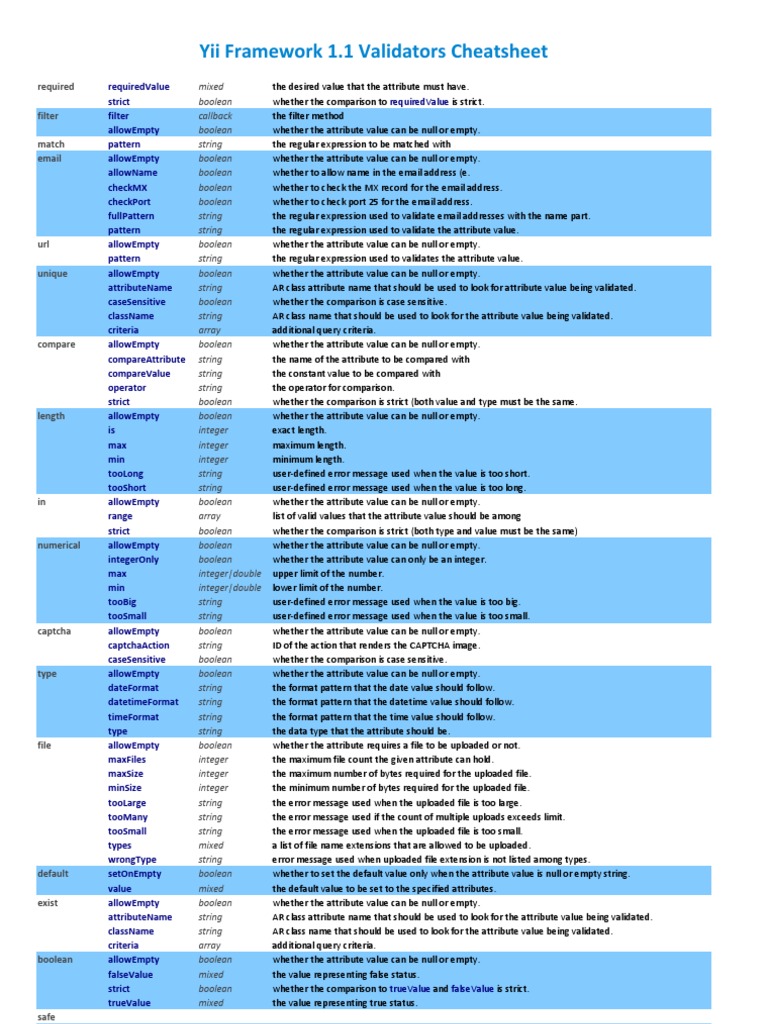 Yii Framework 1.1 Validators Cheatsheet

| | | | |
|---|---|---|---|
| required | requiredValue | mixed | the desired value that the attribute must have. |
| | strict | boolean | whether the comparison to requiredValue is strict. |
| filter | filter | callback | the filter method |
| | allowEmpty | boolean | whether the attribute value can be null or empty. |
| match | pattern | string | the regular expression to be matched with |
| email | allowEmpty | boolean | whether the attribute value can be null or empty. |
| | allowName | boolean | whether to allow name in the email address (e. |
| | checkMX | boolean | whether to check the MX record for the email address. |
| | checkPort | boolean | whether to check port 25 for the email address. |
| | fullPattern | string | the regular expression used to validate email addresses with the name part. |
| | pattern | string | the regular expression used to validate the attribute value. |
| url | allowEmpty | boolean | whether the attribute value can be null or empty. |
| | pattern | string | the regular expression used to validates the attribute value. |
| unique | allowEmpty | boolean | whether the attribute value can be null or empty. |
| | attributeName | string | AR class attribute name that should be used to look for attribute value being validated. |
| | caseSensitive | boolean | whether the comparison is case sensitive. |
| | className | string | AR class name that should be used to look for the attribute value being validated. |
| | criteria | array | additional query criteria. |
| compare | allowEmpty | boolean | whether the attribute value can be null or empty. |
| | compareAttribute | string | the name of the attribute to be compared with |
| | compareValue | string | the constant value to be compared with |
| | operator | string | the operator for comparison. |
| | strict | boolean | whether the comparison is strict (both value and type must be the same. |
| length | allowEmpty | boolean | whether the attribute value can be null or empty. |
| | is | integer | exact length. |
| | max | integer | maximum length. |
| | min | integer | minimum length. |
| | tooLong | string | user-defined error message used when the value is too short. |
| | tooShort | string | user-defined error message used when the value is too long. |
| in | allowEmpty | boolean | whether the attribute value can be null or empty. |
| | range | array | list of valid values that the attribute value should be among |
| | strict | boolean | whether the comparison is strict (both type and value must be the same) |
| numerical | allowEmpty | boolean | whether the attribute value can be null or empty. |
| | integerOnly | boolean | whether the attribute value can only be an integer. |
| | max | integer\|double | upper limit of the number. |
| | min | integer\|double | lower limit of the number. |
| | tooBig | string | user-defined error message used when the value is too big. |
| | tooSmall | string | user-defined error message used when the value is too small. |
| captcha | allowEmpty | boolean | whether the attribute value can be null or empty. |
| | captchaAction | string | ID of the action that renders the CAPTCHA image. |
| | caseSensitive | boolean | whether the comparison is case sensitive. |
| type | allowEmpty | boolean | whether the attribute value can be null or empty. |
| | dateFormat | string | the format pattern that the date value should follow. |
| | datetimeFormat | string | the format pattern that the datetime value should follow. |
| | timeFormat | string | the format pattern that the time value should follow. |
| | type | string | the data type that the attribute should be. |
| file | allowEmpty | boolean | whether the attribute requires a file to be uploaded or not. |
| | maxFiles | integer | the maximum file count the given attribute can hold. |
| | maxSize | integer | the maximum number of bytes required for the uploaded file. |
| | minSize | integer | the minimum number of bytes required for the uploaded file. |
| | tooLarge | string | the error message used when the uploaded file is too large. |
| | tooMany | string | the error message used if the count of multiple uploads exceeds limit. |
| | tooSmall | string | the error message used when the uploaded file is too small. |
| | types | mixed | a list of file name extensions that are allowed to be uploaded. |
| | wrongType | string | error message used when uploaded file extension is not listed among types. |
| default | setOnEmpty | boolean | whether to set the default value only when the attribute value is null or empty string. |
| | value | mixed | the default value to be set to the specified attributes. |
| exist | allowEmpty | boolean | whether the attribute value can be null or empty. |
| | attributeName | string | AR class attribute name that should be used to look for the attribute value being validated. |
| | className | string | AR class name that should be used to look for the attribute value being validated. |
| | criteria | array | additional query criteria. |
| boolean | allowEmpty | boolean | whether the attribute value can be null or empty. |
| | falseValue | mixed | the value representing false status. |
| | strict | boolean | whether the comparison to trueValue and falseValue is strict. |
| | trueValue | mixed | the value representing true status. |
| safe | | | |